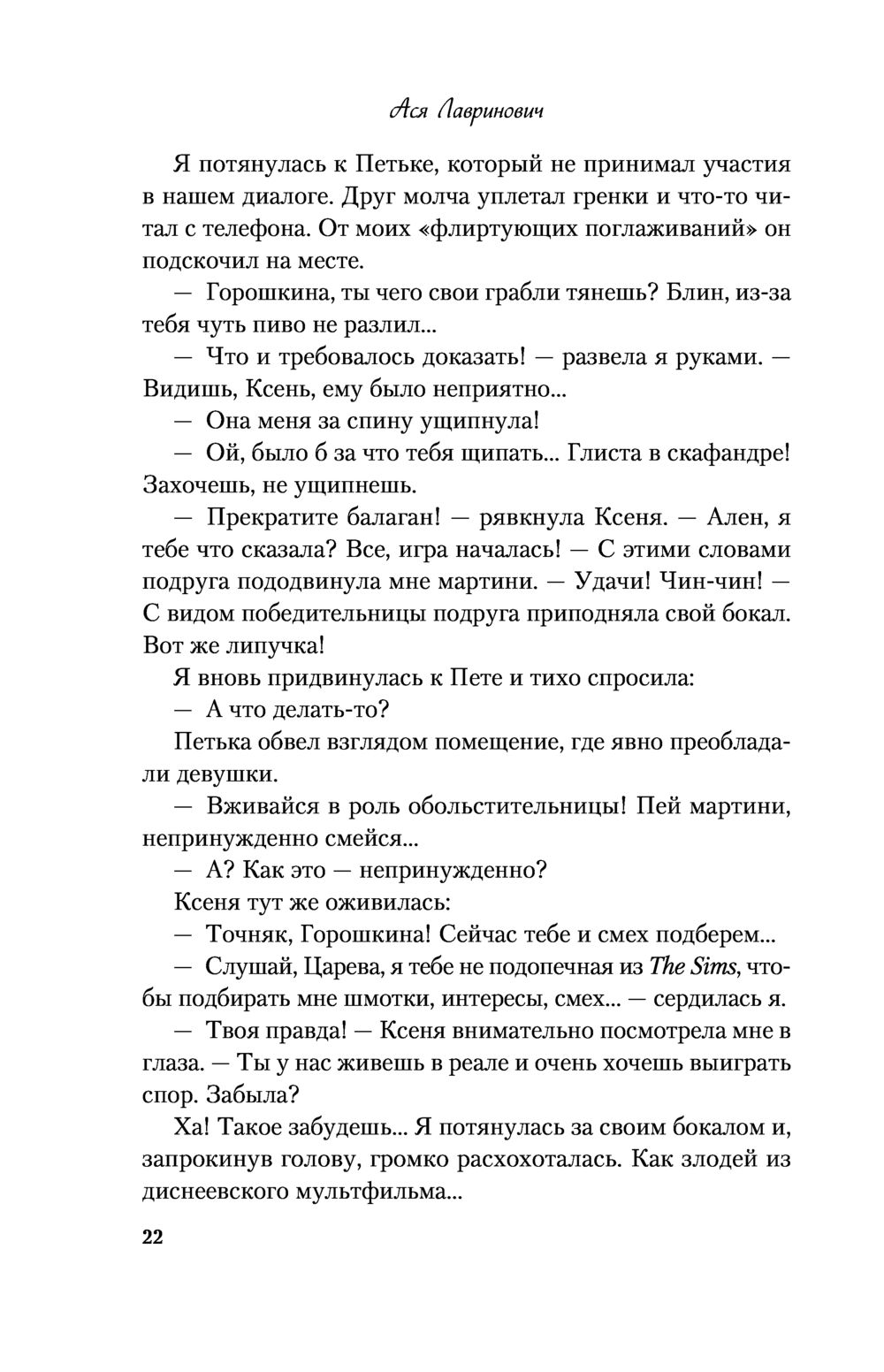 Ася Лавринович

Я потянулась к Петьке, который не принимал участия в нашем диалоге. Друг молча уплетал гренки и что-то читал с телефона. От моих «флиртующих поглаживаний» он подскочил на месте.

— Горошкина, ты чего свои грабли тянешь? Блин, из-за тебя чуть пиво не разлил...

— Что и требовалось доказать! — развела я руками. — Видишь, Ксень, ему было неприятно...

— Она меня за спину ущипнула!

— Ой, было б за что тебя щипать... Глиста в скафандре! Захочешь, не ущипнешь.

— Прекратите балаган! — рявкнула Ксеня. — Ален, я тебе что сказала? Все, игра началась! — С этими словами подруга пододвинула мне мартини. — Удачи! Чин-чин! — С видом победительницы подруга приподняла свой бокал. Вот же липучка!

Я вновь придвинулась к Пете и тихо спросила:

— А что делать-то?

Петька обвел взглядом помещение, где явно преобладали девушки.

— Вживайся в роль обольстительницы! Пей мартини, непринужденно смейся...

— А? Как это — непринужденно?

Ксеня тут же оживилась:

— Точняк, Горошкина! Сейчас тебе и смех подберем...

— Слушай, Царева, я тебе не подопечная из The Sims, чтобы подбирать мне шмотки, интересы, смех... — сердилась я.

— Твоя правда! — Ксеня внимательно посмотрела мне в глаза. — Ты у нас живешь в реале и очень хочешь выиграть спор. Забыла?

Ха! Такое забудешь... Я потянулась за своим бокалом и, запрокинув голову, громко расхохоталась. Как злодей из диснеевского мультфильма...

22